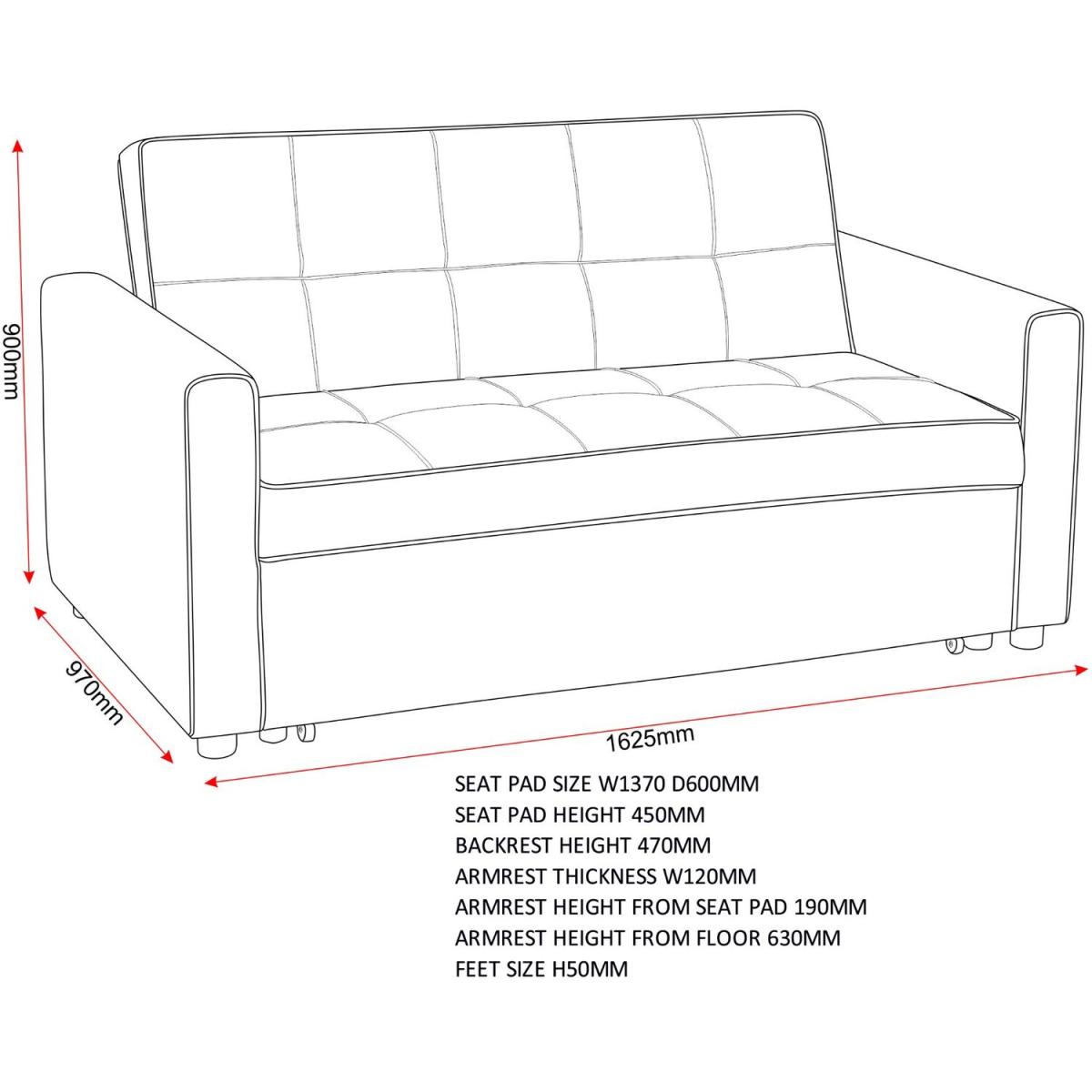 900mm

970mm

1625mm

SEAT PAD SIZE W1370 D600MM
SEAT PAD HEIGHT 450MM
BACKREST HEIGHT 470MM
ARMREST THICKNESS W120MM
ARMREST HEIGHT FROM SEAT PAD 190MM
ARMREST HEIGHT FROM FLOOR 630MM
FEET SIZE H50MM